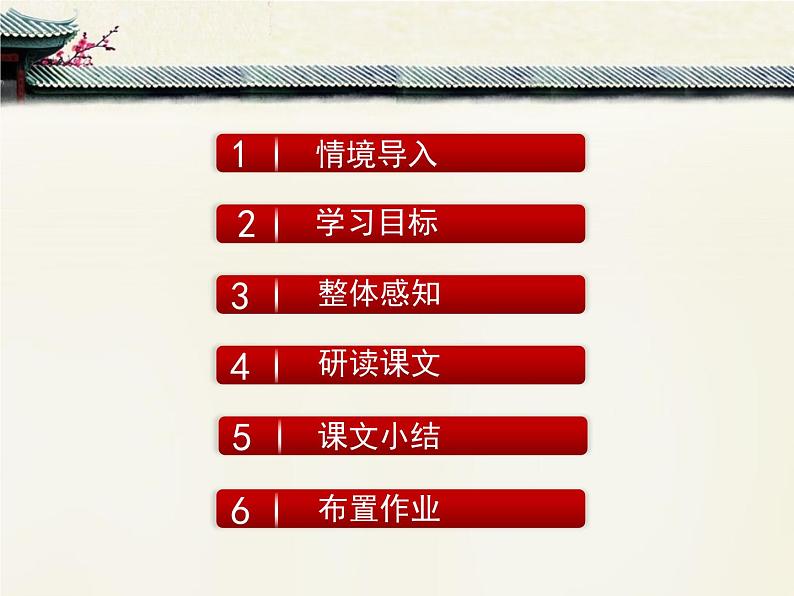 1 情境导入

2 学习目标

3 整体感知

4 研读课文

5 课文小结

6 布置作业